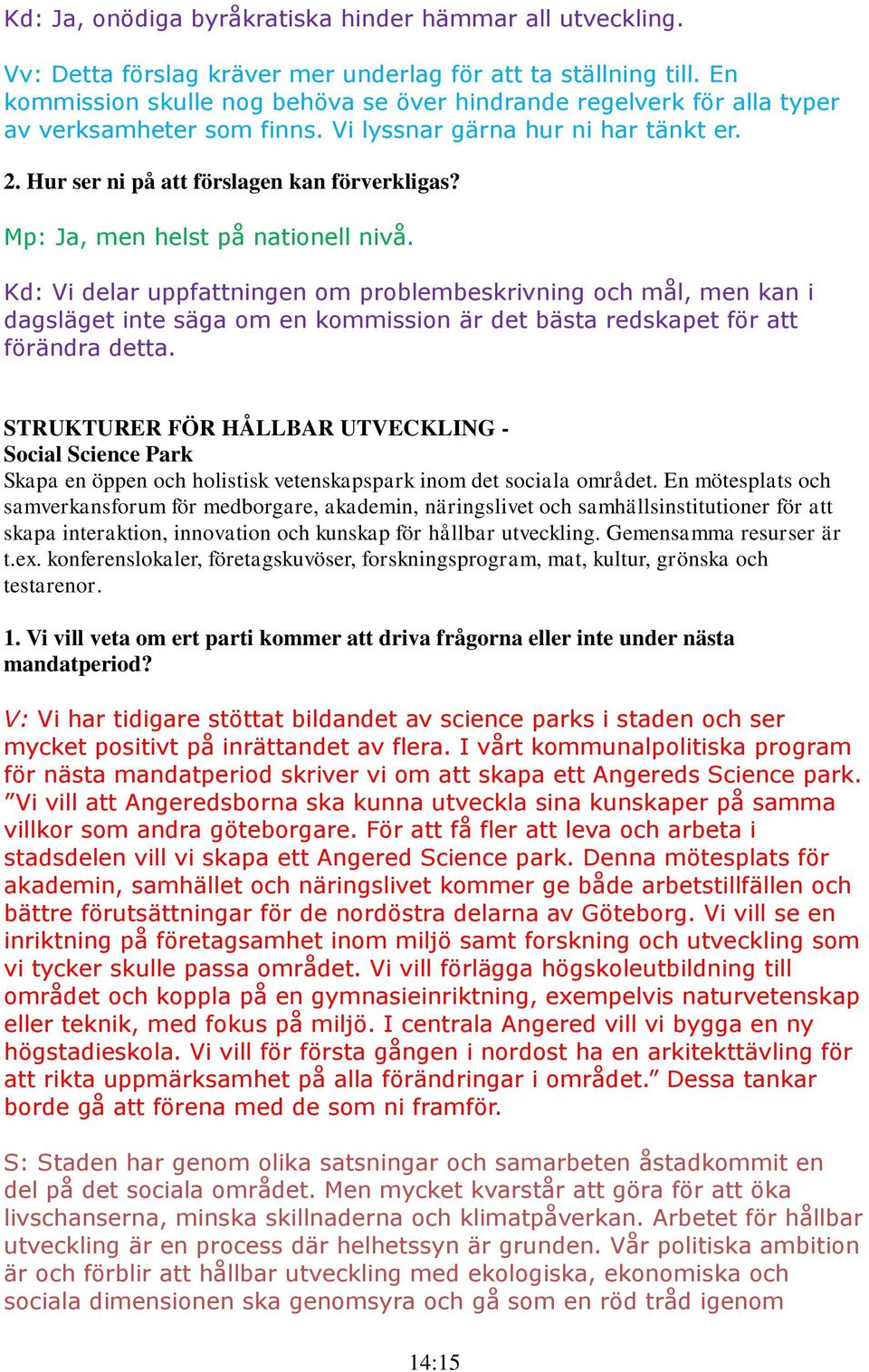 Kd: Ja, onödiga byråkratiska hinder hämmar all utveckling.

Vv: Detta förslag kräver mer underlag för att ta ställning till. En kommission skulle nog behöva se över hindrande regelverk för alla typer av verksamheter som finns. Vi lyssnar gärna hur ni har tänkt er.

2. Hur ser ni på att förslagen kan förverkligas?

Mp: Ja, men helst på nationell nivå.

Kd: Vi delar uppfattningen om problembeskrivning och mål, men kan i dagsläget inte säga om en kommission är det bästa redskapet för att förändra detta.

STRUKTURER FÖR HÅLLBAR UTVECKLING -
Social Science Park
Skapa en öppen och holistisk vetenskapspark inom det sociala området. En mötesplats och samverkansforum för medborgare, akademin, näringslivet och samhällsinstitutioner för att skapa interaktion, innovation och kunskap för hållbar utveckling. Gemensamma resurser är t.ex. konferenslokaler, företagskuvöser, forskningsprogram, mat, kultur, grönska och testarenor.

1. Vi vill veta om ert parti kommer att driva frågorna eller inte under nästa mandatperiod?

V: Vi har tidigare stöttat bildandet av science parks i staden och ser mycket positivt på inrättandet av flera. I vårt kommunalpolitiska program för nästa mandatperiod skriver vi om att skapa ett Angereds Science park. ”Vi vill att Angeredsborna ska kunna utveckla sina kunskaper på samma villkor som andra göteborgare. För att få fler att leva och arbeta i stadsdelen vill vi skapa ett Angered Science park. Denna mötesplats för akademin, samhället och näringslivet kommer ge både arbetstillfällen och bättre förutsättningar för de nordöstra delarna av Göteborg. Vi vill se en inriktning på företagsamhet inom miljö samt forskning och utveckling som vi tycker skulle passa området. Vi vill förlägga högskoleutbildning till området och koppla på en gymnasieinriktning, exempelvis naturvetenskap eller teknik, med fokus på miljö. I centrala Angered vill vi bygga en ny högstadieskola. Vi vill för första gången i nordost ha en arkitekttävling för att rikta uppmärksamhet på alla förändringar i området.” Dessa tankar borde gå att förena med de som ni framför.

S: Staden har genom olika satsningar och samarbeten åstadkommit en del på det sociala området. Men mycket kvarstår att göra för att öka livschanserna, minska skillnaderna och klimatpåverkan. Arbetet för hållbar utveckling är en process där helhetssyn är grunden. Vår politiska ambition är och förblir att hållbar utveckling med ekologiska, ekonomiska och sociala dimensionen ska genomsyra och gå som en röd tråd igenom

14:15